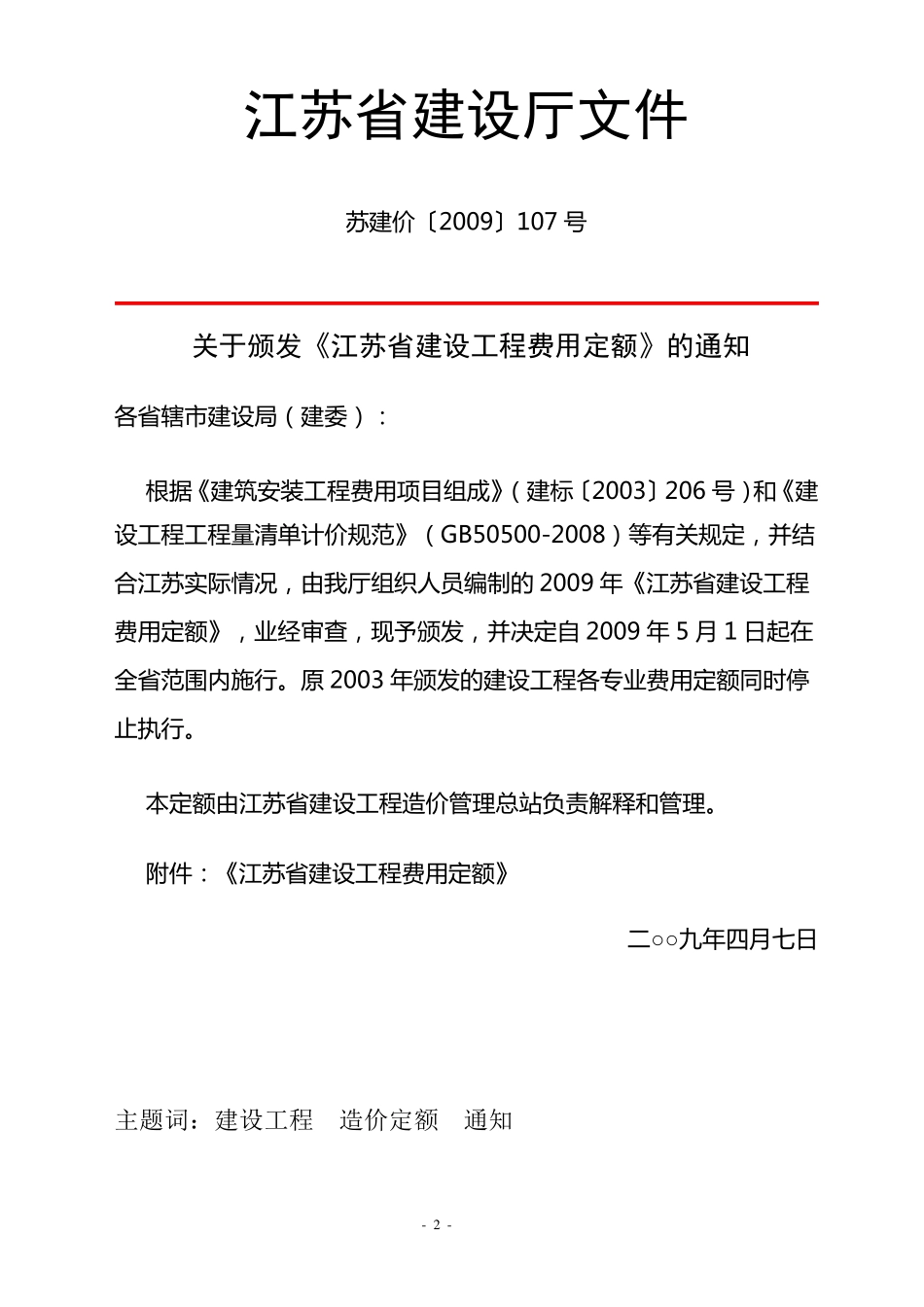 江苏省建设厅文件

苏建价〔2009〕107 号

关于颁发《江苏省建设工程费用定额》的通知

各省辖市建设局（建委）：

根据《建筑安装工程费用项目组成》（建标〔2003〕206 号）和《建设工程工程量清单计价规范》（GB50500-2008）等有关规定，并结合江苏实际情况，由我厅组织人员编制的 2009 年《江苏省建设工程费用定额》，业经审查，现予颁发，并决定自 2009 年 5 月 1 日起在全省范围内施行。原 2003 年颁发的建设工程各专业费用定额同时停止执行。

本定额由江苏省建设工程造价管理总站负责解释和管理。

附件：《江苏省建设工程费用定额》

二○○九年四月七日

主题词：建设工程　造价定额　通知

- 2 -